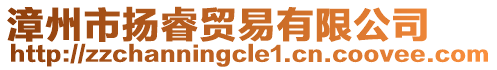 漳州市扬睿贸易有限公司
http://zzchanningcle1.cn.coovee.com